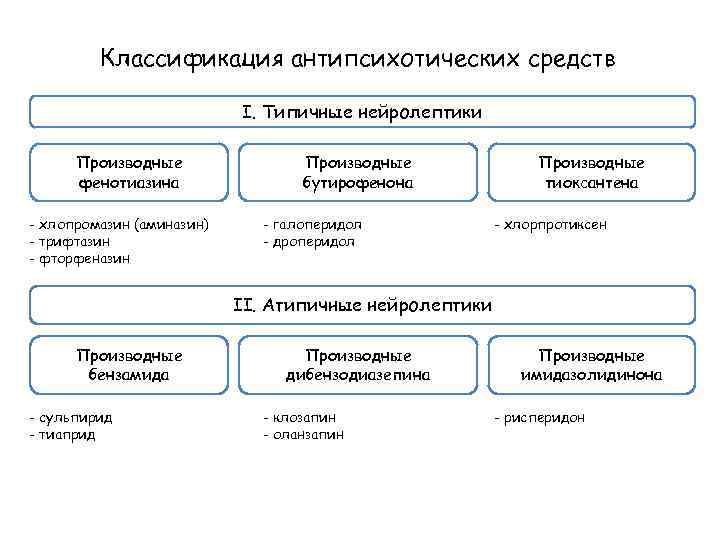 Классификация антипсихотических средств

I. Типичные нейролептики

Производные фенотиазина

- хлопромазин (аминазин)
- трифтазин
- фторфеназин

Производные бутирофенона

- галоперидол
- дроперидол

Производные тиоксантена

- хлорпротиксен

II. Атипичные нейролептики

Производные бензамида

- сульпирид
- тиаприд

Производные дибензодиазепина

- клозапин
- оланзапин

Производные имидазолидинона

- рисперидон